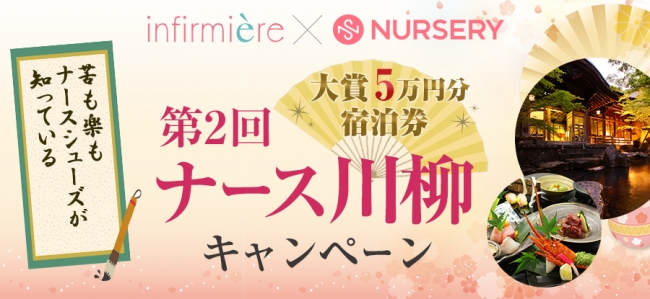 infirmière × NURSERY

苦も楽も
ナースシューズが
知っている

大賞5万円分
宿泊券

第2回
ナース川柳
キャンペーン